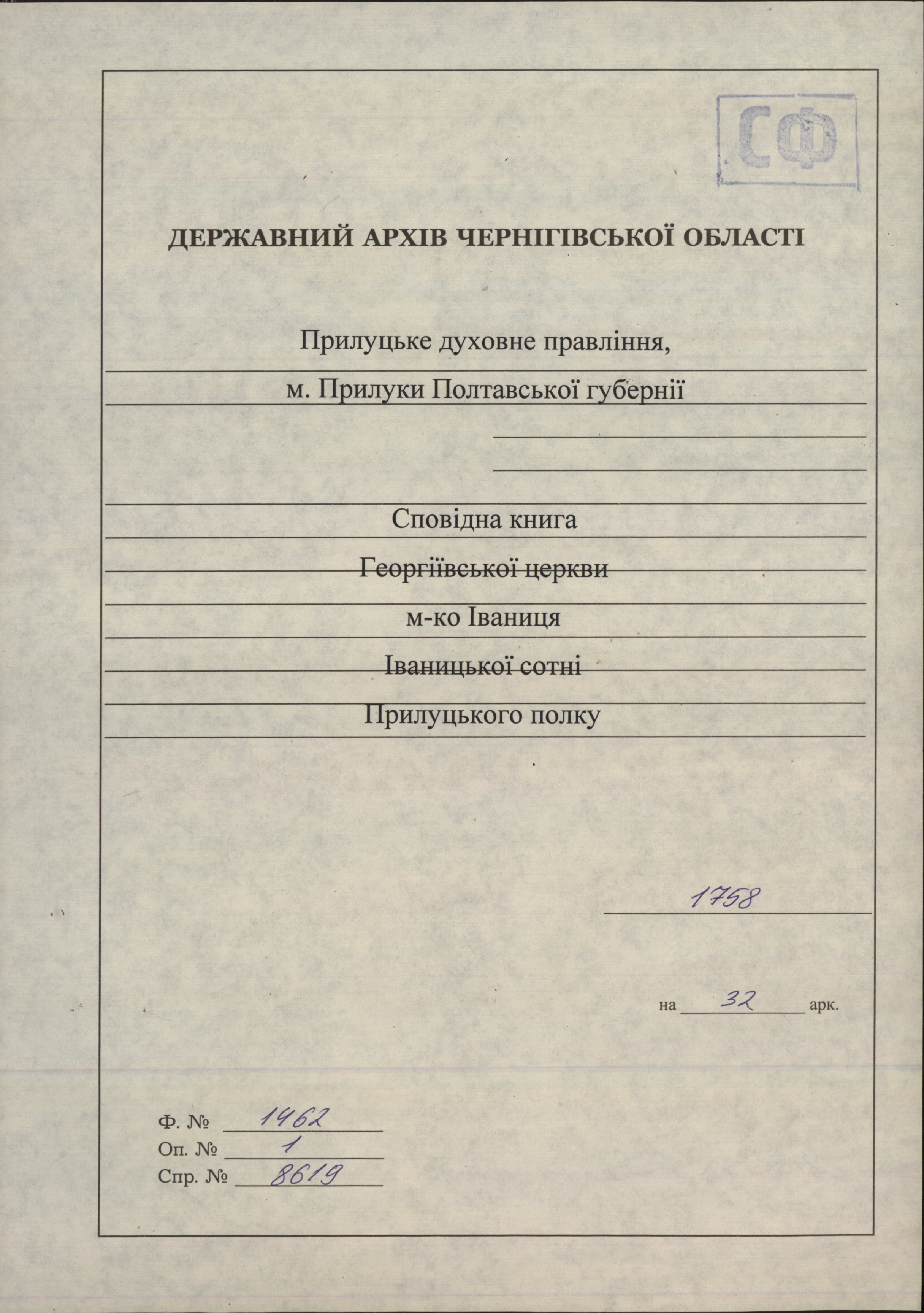 СФ

ДЕРЖАВНИЙ АРХІВ ЧЕРНІГІВСЬКОЇ ОБЛАСТІ

Прилуцьке духовне правління,
м. Прилуки Полтавської губернії

Сповідна книга
Георгіївської церкви
м-ко Іваниця
Іваницької сотні
Прилуцького полку

1758

на 32 арк.

Ф. № 1462
Оп. № 1
Спр. № 8619